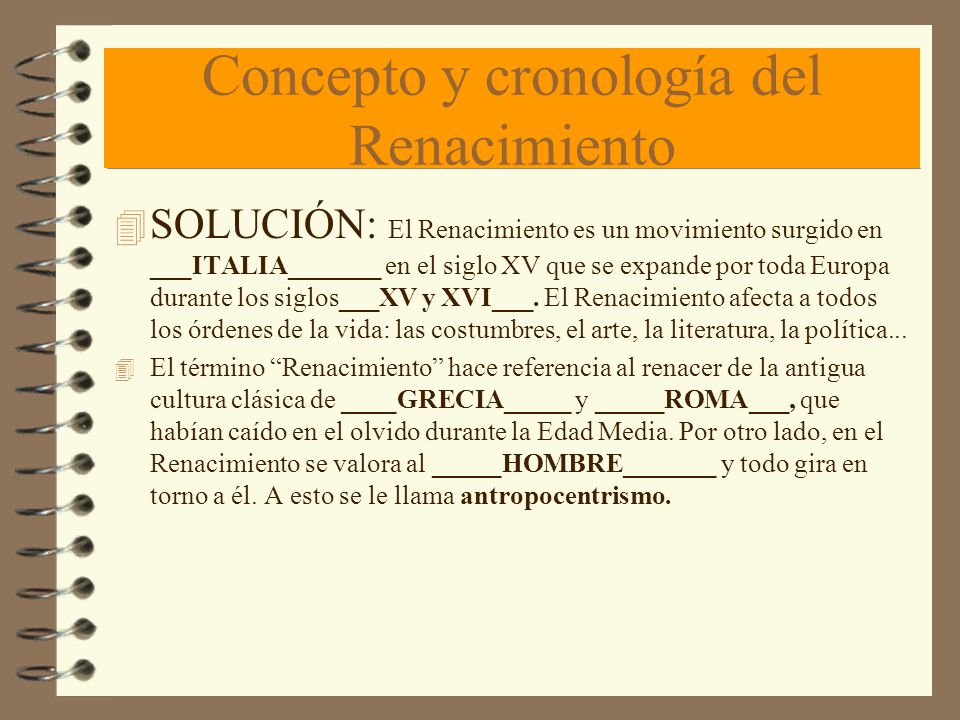 Concepto y cronología del Renacimiento

SOLUCIÓN: El Renacimiento es un movimiento surgido en ___ITALIA_______ en el siglo XV que se expande por toda Europa durante los siglos___XV y XVI___. El Renacimiento afecta a todos los órdenes de la vida: las costumbres, el arte, la literatura, la política...

El término “Renacimiento” hace referencia al renacer de la antigua cultura clásica de ____GRECIA_____ y _____ROMA___, que habían caído en el olvido durante la Edad Media. Por otro lado, en el Renacimiento se valora al _____HOMBRE_______ y todo gira en torno a él. A esto se le llama antropocentrismo.